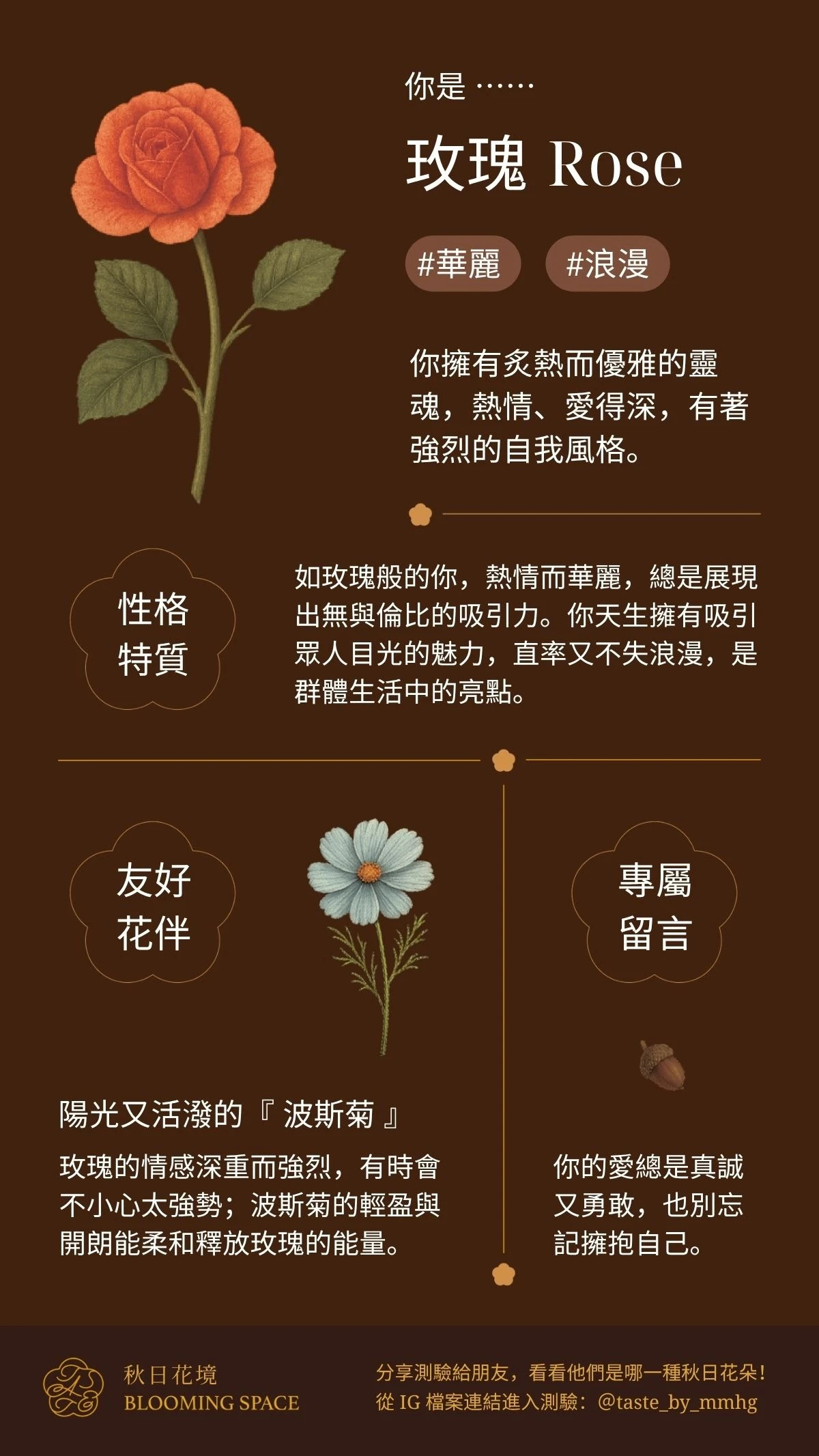 你是……

玫瑰 Rose

#華麗 #浪漫

你擁有炙熱而優雅的靈魂，熱情、愛得深，有著強烈的自我風格。

性格
特質

如玫瑰般的你，熱情而華麗，總是展現出無與倫比的吸引力。你天生擁有吸引眾人目光的魅力，直率又不失浪漫，是群體生活中的亮點。

友好
花伴

陽光又活潑的『波斯菊』

玫瑰的情感深重而強烈，有時會不小心太強勢；波斯菊的輕盈與開朗能柔和釋放玫瑰的能量。

專屬
留言

你的愛總是真誠又勇敢，也別忘記擁抱自己。

秋日花境
BLOOMING SPACE

分享測驗給朋友，看看他們是哪一種秋日花朵！
從IG檔案連結進入測驗：@taste_by_mmhg